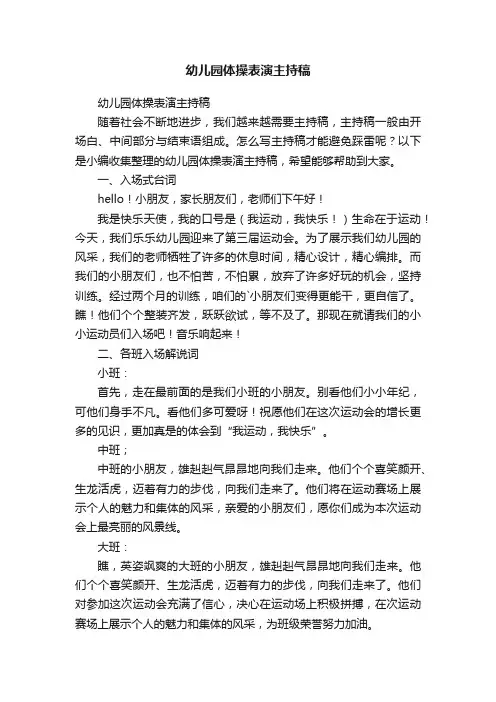 幼儿园体操表演主持稿

幼儿园体操表演主持稿

随着社会不断地进步，我们越来越需要主持稿，主持稿一般由开场白、中间部分与结束语组成。怎么写主持稿才能避免踩雷呢？以下是小编收集整理的幼儿园体操表演主持稿，希望能够帮助到大家。

一、入场式台词

hello！小朋友，家长朋友们，老师们下午好！

我是快乐天使，我的口号是（我运动，我快乐！）生命在于运动！今天，我们乐乐幼儿园迎来了第三届运动会。为了展示我们幼儿园的风采，我们的老师牺牲了许多的休息时间，精心设计，精心编排。而我们的小朋友们，也不怕苦，不怕累，放弃了许多好玩的机会，坚持训练。经过两个月的训练，咱们的`小朋友们变得更能干，更自信了。瞧！他们个个整装齐发，跃跃欲试，等不及了。那现在就请我们的小小运动员们入场吧！音乐响起来！

二、各班入场解说词

小班：

首先，走在最前面的是我们小班的小朋友。别看他们小小年纪，可他们身手不凡。看他们多可爱呀！祝愿他们在这次运动会的增长更多的见识，更加真是的体会到“我运动，我快乐”。

中班；

中班的小朋友，雄赳赳气昂昂地向我们走来。他们个个喜笑颜开、生龙活虎，迈着有力的步伐，向我们走来了。他们将在运动赛场上展示个人的魅力和集体的风采，亲爱的小朋友们，愿你们成为本次运动会上最亮丽的风景线。

大班：

瞧，英姿飒爽的大班的小朋友，雄赳赳气昂昂地向我们走来。他们个个喜笑颜开、生龙活虎，迈着有力的步伐，向我们走来了。他们对参加这次运动会充满了信心，决心在运动场上积极拼搏，在次运动赛场上展示个人的魅力和集体的风采，为班级荣誉努力加油。